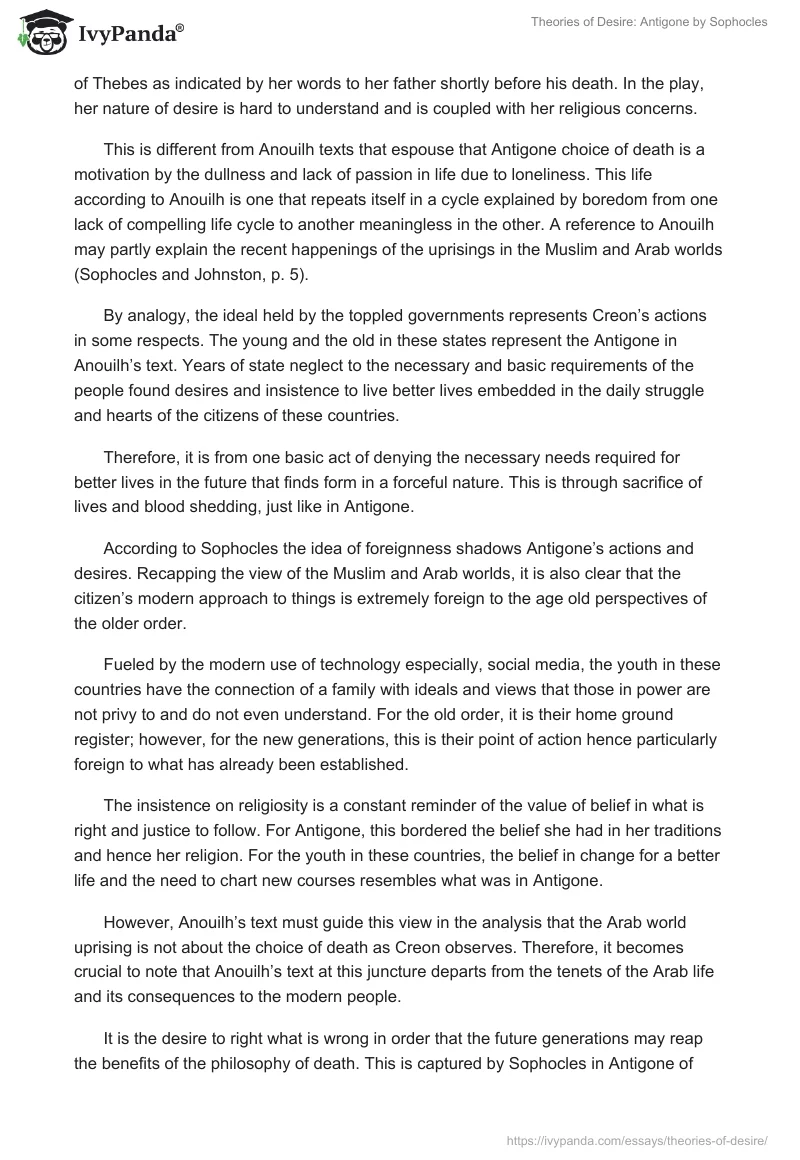 IvyPanda®

Theories of Desire: Antigone by Sophocles

of Thebes as indicated by her words to her father shortly before his death. In the play, her nature of desire is hard to understand and is coupled with her religious concerns.

This is different from Anouilh texts that espouse that Antigone choice of death is a motivation by the dullness and lack of passion in life due to loneliness. This life according to Anouilh is one that repeats itself in a cycle explained by boredom from one lack of compelling life cycle to another meaningless in the other. A reference to Anouilh may partly explain the recent happenings of the uprisings in the Muslim and Arab worlds (Sophocles and Johnston, p. 5).

By analogy, the ideal held by the toppled governments represents Creon's actions in some respects. The young and the old in these states represent the Antigone in Anouilh's text. Years of state neglect to the necessary and basic requirements of the people found desires and insistence to live better lives embedded in the daily struggle and hearts of the citizens of these countries.

Therefore, it is from one basic act of denying the necessary needs required for better lives in the future that finds form in a forceful nature. This is through sacrifice of lives and blood shedding, just like in Antigone.

According to Sophocles the idea of foreignness shadows Antigone's actions and desires. Recapping the view of the Muslim and Arab worlds, it is also clear that the citizen's modern approach to things is extremely foreign to the age old perspectives of the older order.

Fueled by the modern use of technology especially, social media, the youth in these countries have the connection of a family with ideals and views that those in power are not privy to and do not even understand. For the old order, it is their home ground register; however, for the new generations, this is their point of action hence particularly foreign to what has already been established.

The insistence on religiosity is a constant reminder of the value of belief in what is right and justice to follow. For Antigone, this bordered the belief she had in her traditions and hence her religion. For the youth in these countries, the belief in change for a better life and the need to chart new courses resembles what was in Antigone.

However, Anouilh's text must guide this view in the analysis that the Arab world uprising is not about the choice of death as Creon observes. Therefore, it becomes crucial to note that Anouilh's text at this juncture departs from the tenets of the Arab life and its consequences to the modern people.

It is the desire to right what is wrong in order that the future generations may reap the benefits of the philosophy of death. This is captured by Sophocles in Antigone of

https://ivypanda.com/essays/theories-of-desire/